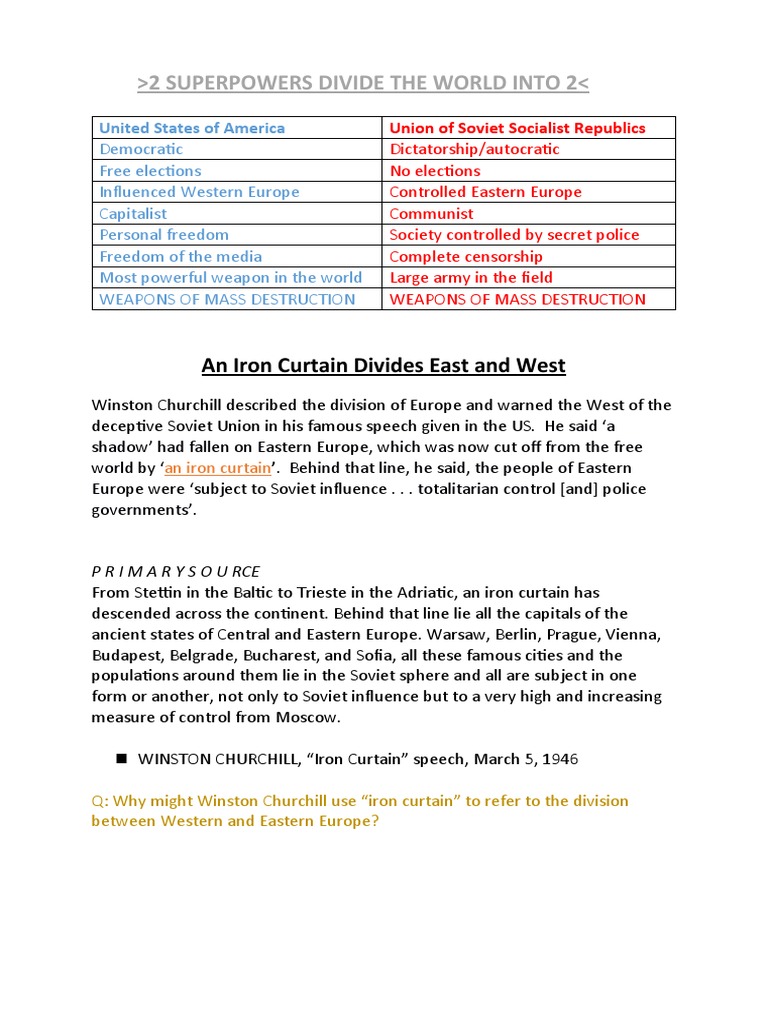 >2 SUPERPOWERS DIVIDE THE WORLD INTO 2<

| United States of America | Union of Soviet Socialist Republics |
|---|---|
| Democratic | Dictatorship/autocratic |
| Free elections | No elections |
| Influenced Western Europe | Controlled Eastern Europe |
| Capitalist | Communist |
| Personal freedom | Society controlled by secret police |
| Freedom of the media | Complete censorship |
| Most powerful weapon in the world | Large army in the field |
| WEAPONS OF MASS DESTRUCTION | WEAPONS OF MASS DESTRUCTION |

An Iron Curtain Divides East and West

Winston Churchill described the division of Europe and warned the West of the deceptive Soviet Union in his famous speech given in the US. He said 'a shadow' had fallen on Eastern Europe, which was now cut off from the free world by 'an iron curtain'. Behind that line, he said, the people of Eastern Europe were 'subject to Soviet influence . . . totalitarian control [and] police governments'.

P R I M A R Y S O U R C E
From Stettin in the Baltic to Trieste in the Adriatic, an iron curtain has descended across the continent. Behind that line lie all the capitals of the ancient states of Central and Eastern Europe. Warsaw, Berlin, Prague, Vienna, Budapest, Belgrade, Bucharest, and Sofia, all these famous cities and the populations around them lie in the Soviet sphere and all are subject in one form or another, not only to Soviet influence but to a very high and increasing measure of control from Moscow.

■ WINSTON CHURCHILL, "Iron Curtain" speech, March 5, 1946

Q: Why might Winston Churchill use "iron curtain" to refer to the division between Western and Eastern Europe?